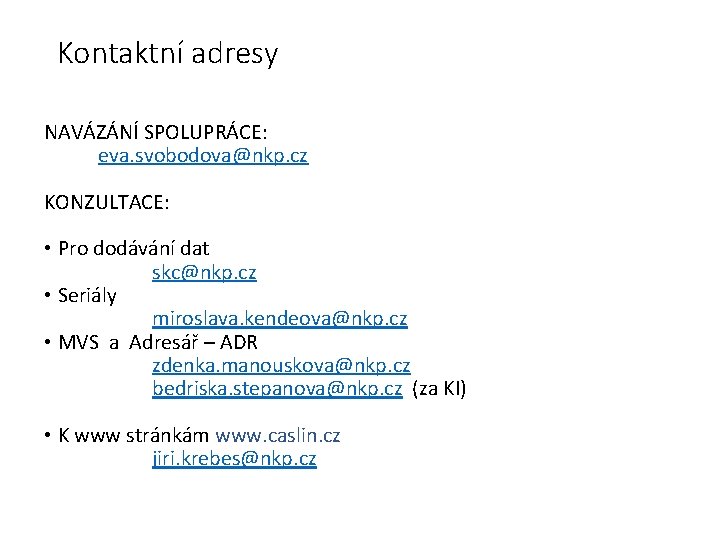 Kontaktní adresy

NAVÁZÁNÍ SPOLUPRÁCE:
eva.svobodova@nkp.cz

KONZULTACE:

• Pro dodávání dat
skc@nkp.cz
• Seriály
miroslava.kendeova@nkp.cz
• MVS a Adresář – ADR
zdenka.manouskova@nkp.cz
bedriska.stepanova@nkp.cz (za KI)

• K www stránkám www.caslin.cz
jiri.krebes@nkp.cz